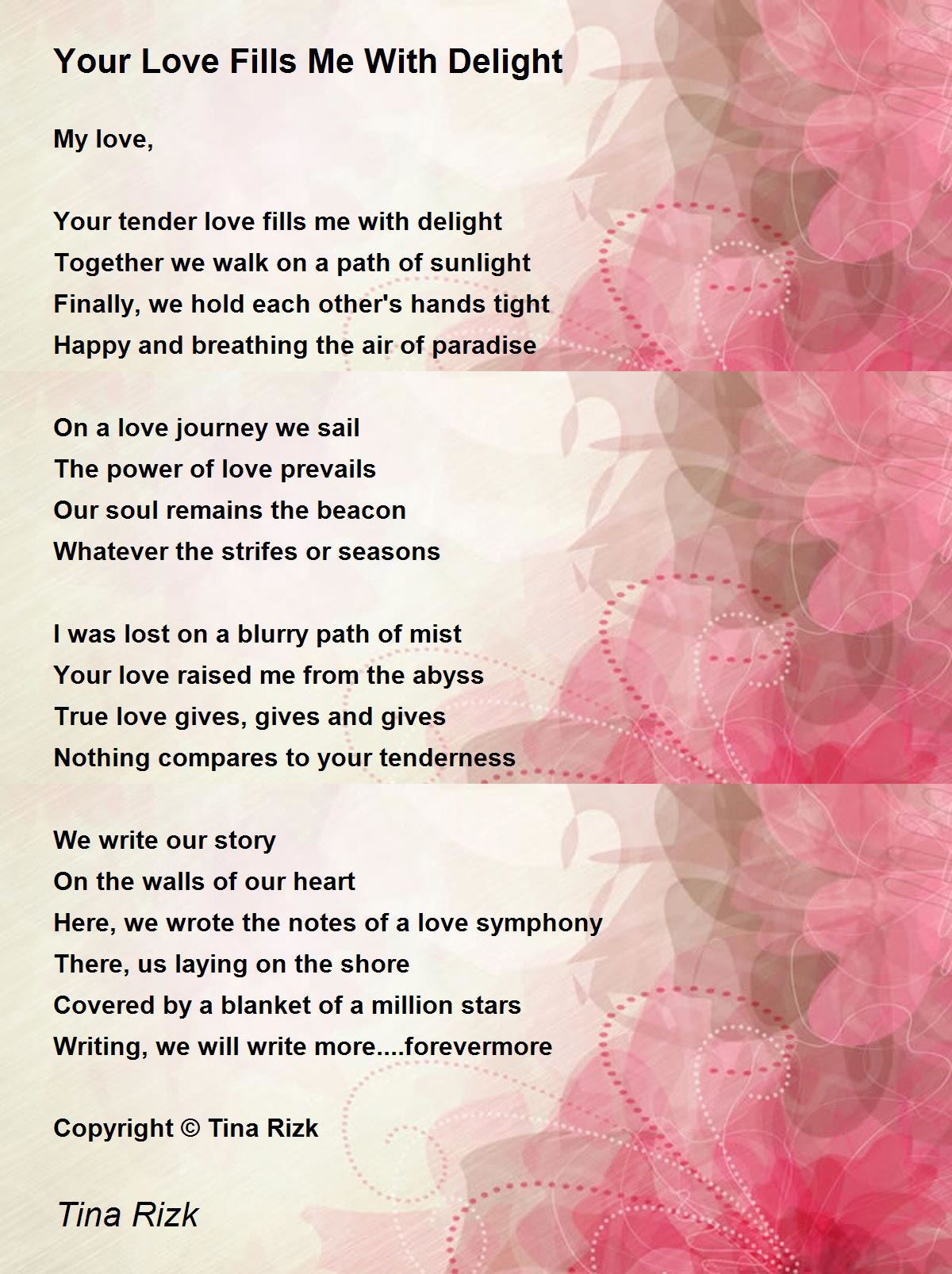 Your Love Fills Me With Delight

My love,

Your tender love fills me with delight
Together we walk on a path of sunlight
Finally, we hold each other's hands tight
Happy and breathing the air of paradise

On a love journey we sail
The power of love prevails
Our soul remains the beacon
Whatever the strifes or seasons

I was lost on a blurry path of mist
Your love raised me from the abyss
True love gives, gives and gives
Nothing compares to your tenderness

We write our story
On the walls of our heart
Here, we wrote the notes of a love symphony
There, us laying on the shore
Covered by a blanket of a million stars
Writing, we will write more....forevermore

Copyright © Tina Rizk

Tina Rizk